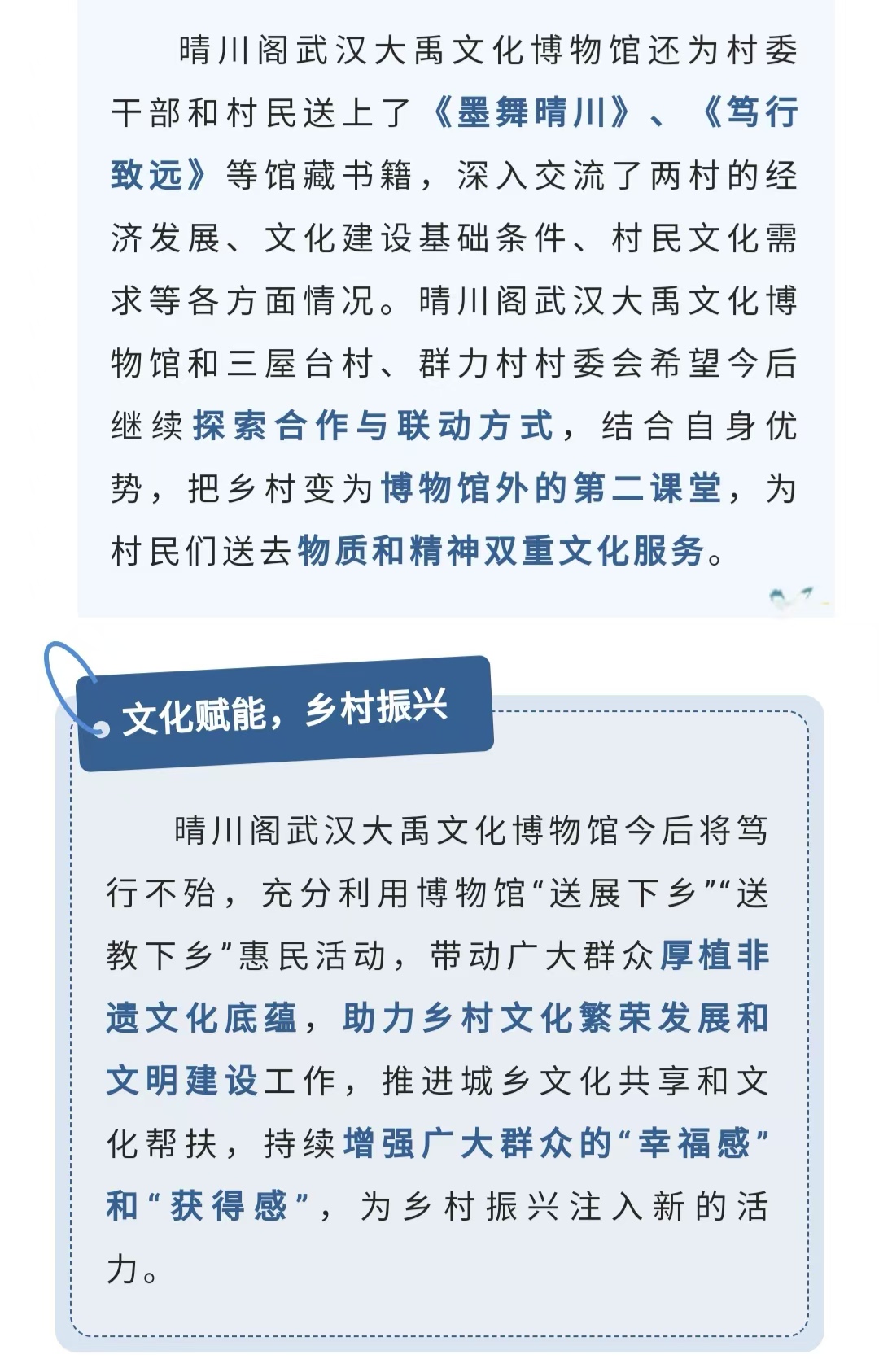 晴川阁武汉大禹文化博物馆还为村委干部和村民送上了《墨舞晴川》、《笃行致远》等馆藏书籍，深入交流了两村的经济发展、文化建设基础条件、村民文化需求等各方面情况。晴川阁武汉大禹文化博物馆和三屋台村、群力村村委会希望今后继续探索合作与联动方式，结合自身优势，把乡村变为博物馆外的第二课堂，为村民们送去物质和精神双重文化服务。

文化赋能，乡村振兴

晴川阁武汉大禹文化博物馆今后将笃行不殆，充分利用博物馆“送展下乡”“送教下乡”惠民活动，带动广大群众厚植非遗文化底蕴，助力乡村文化繁荣发展和文明建设工作，推进城乡文化共享和文化帮扶，持续增强广大群众的“幸福感”和“获得感”，为乡村振兴注入新的活力。